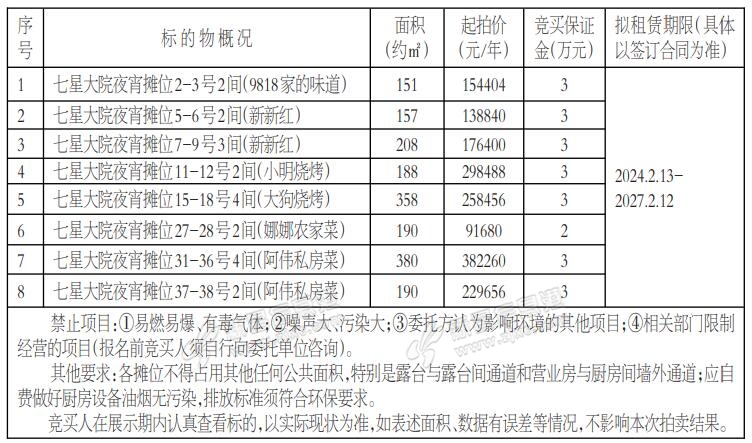 | 序号 | 标的物概况 | 面积(约㎡) | 起拍价(元/年) | 竞买保证金(万元) | 拟租赁期限(具体以签订合同为准) |
|---|---|---|---|---|---|
| 1 | 七星大院夜宵摊位2-3号2间(9818家的味道) | 151 | 154404 | 3 | 2024.2.13-2027.2.12 |
| 2 | 七星大院夜宵摊位5-6号2间(新新红) | 157 | 138840 | 3 | |
| 3 | 七星大院夜宵摊位7-9号3间(新新红) | 208 | 176400 | 3 | |
| 4 | 七星大院夜宵摊位11-12号2间(小明烧烤) | 188 | 298488 | 3 | |
| 5 | 七星大院夜宵摊位15-18号4间(大狗烧烤) | 358 | 258456 | 3 | |
| 6 | 七星大院夜宵摊位27-28号2间(娜娜农家菜) | 190 | 91680 | 2 | |
| 7 | 七星大院夜宵摊位31-36号4间(阿伟私房菜) | 380 | 382260 | 3 | |
| 8 | 七星大院夜宵摊位37-38号2间(阿伟私房菜) | 190 | 229656 | 3 | |

禁止项目:①易燃易爆、有毒气体;②噪声大、污染大;③委托方认为影响环境的其他项目;④相关部门限制经营的项目(报名前竞买人须自行向委托单位咨询)。

其他要求:各摊位不得占用其他任何公共面积,特别是露台与露台间通道和营业房与厨房间墙外通道;应自费做好厨房设备油烟无污染,排放标准须符合环保要求。

竞买人在展示期内认真查看标的,以实际现状为准,如表述面积、数据有误差等情况,不影响本次拍卖结果。